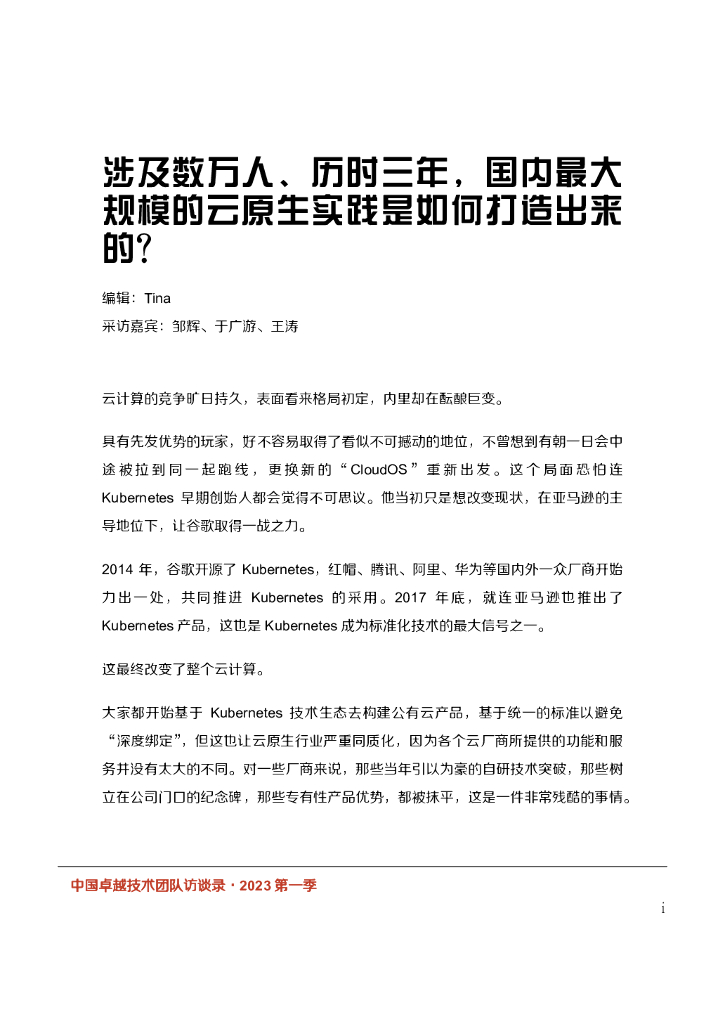 涉及数万人、历时三年，国内最大规模的云原生实践是如何打造出来的？

编辑：Tina
采访嘉宾：邹辉、于广游、王涛

云计算的竞争旷日持久，表面看来格局初定，内里却在酝酿巨变。

具有先发优势的玩家，好不容易取得了看似不可撼动的地位，不曾想到有朝一日会中途被拉到同一起跑线，更换新的“CloudOS”重新出发。这个局面恐怕连 Kubernetes 早期创始人都会觉得不可思议。他当初只是想改变现状，在亚马逊的主导地位下，让谷歌取得一战之力。

2014 年，谷歌开源了 Kubernetes，红帽、腾讯、阿里、华为等国内外一众厂商开始力出一处，共同推进 Kubernetes 的采用。2017 年底，就连亚马逊也推出了 Kubernetes 产品，这也是 Kubernetes 成为标准化技术的最大信号之一。

这最终改变了整个云计算。

大家都开始基于 Kubernetes 技术生态去构建公有云产品，基于统一的标准以避免“深度绑定”，但这也让云原生行业严重同质化，因为各个云厂商所提供的功能和服务并没有太大的不同。对一些厂商来说，那些当年引以为豪的自研技术突破，那些树立在公司门口的纪念碑，那些专有性产品优势，都被抹平，这是一件非常残酷的事情。

中国卓越技术团队访谈录 · 2023 第一季

i